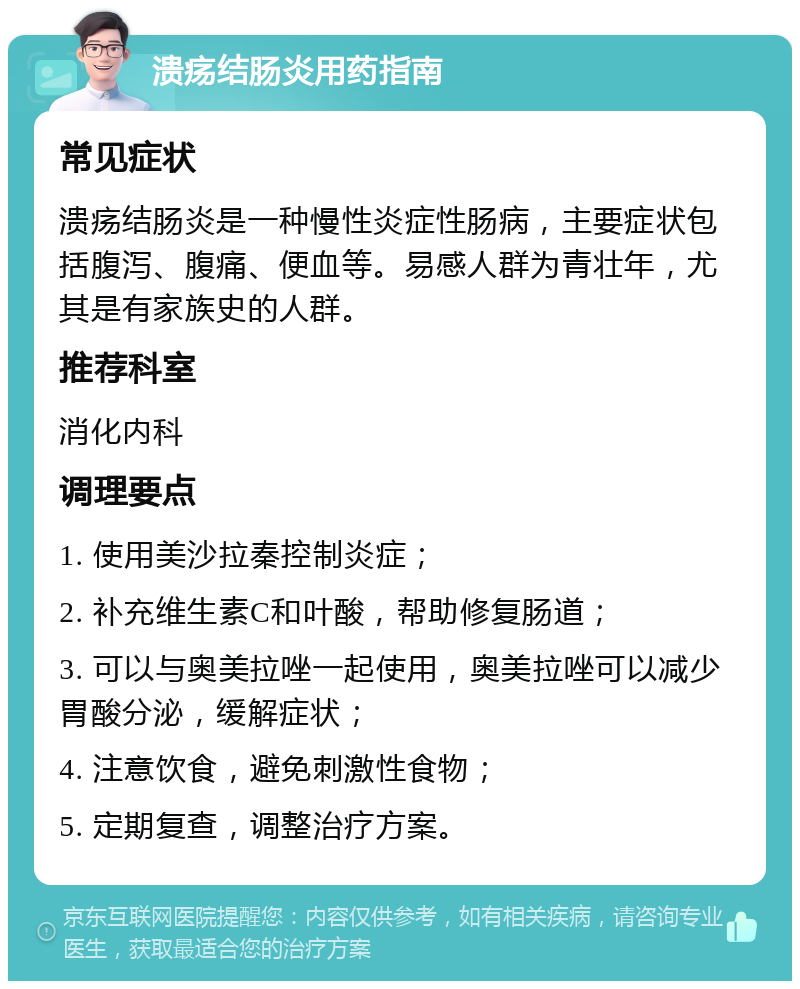 溃疡结肠炎用药指南

常见症状

溃疡结肠炎是一种慢性炎症性肠病，主要症状包括腹泻、腹痛、便血等。易感人群为青壮年，尤其是有家族史的人群。

推荐科室

消化内科

调理要点

1. 使用美沙拉秦控制炎症；

2. 补充维生素C和叶酸，帮助修复肠道；

3. 可以与奥美拉唑一起使用，奥美拉唑可以减少胃酸分泌，缓解症状；

4. 注意饮食，避免刺激性食物；

5. 定期复查，调整治疗方案。

京东互联网医院提醒您：内容仅供参考，如有相关疾病，请咨询专业医生，获取最适合您的治疗方案